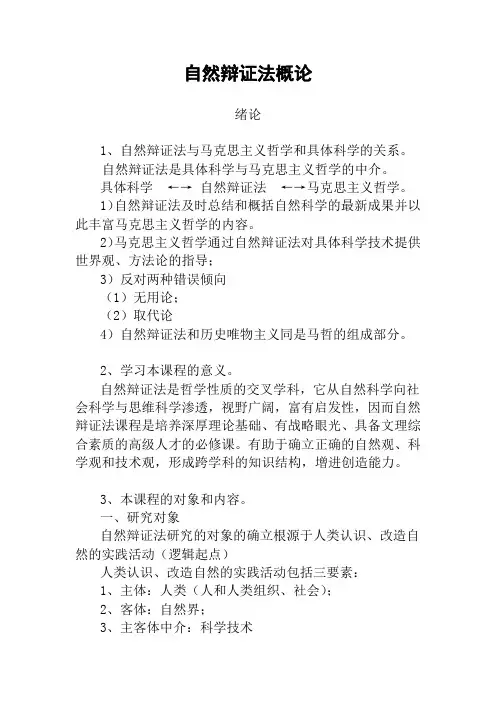 自然辩证法概论

绪论

1、自然辩证法与马克思主义哲学和具体科学的关系。

自然辩证法是具体科学与马克思主义哲学的中介。

具体科学 ←→ 自然辩证法 ←→马克思主义哲学。

1)自然辩证法及时总结和概括自然科学的最新成果并以此丰富马克思主义哲学的内容。

2)马克思主义哲学通过自然辩证法对具体科学技术提供世界观、方法论的指导；

3）反对两种错误倾向

（1）无用论；

（2）取代论

4）自然辩证法和历史唯物主义同是马哲的组成部分。

2、学习本课程的意义。

自然辩证法是哲学性质的交叉学科，它从自然科学向社会科学与思维科学渗透，视野广阔，富有启发性，因而自然辩证法课程是培养深厚理论基础、有战略眼光、具备文理综合素质的高级人才的必修课。有助于确立正确的自然观、科学观和技术观，形成跨学科的知识结构，增进创造能力。

3、本课程的对象和内容。

一、研究对象

自然辩证法研究的对象的确立根源于人类认识、改造自然的实践活动（逻辑起点）

人类认识、改造自然的实践活动包括三要素：

1、主体：人类（人和人类组织、社会）；

2、客体：自然界；

3、主客体中介：科学技术